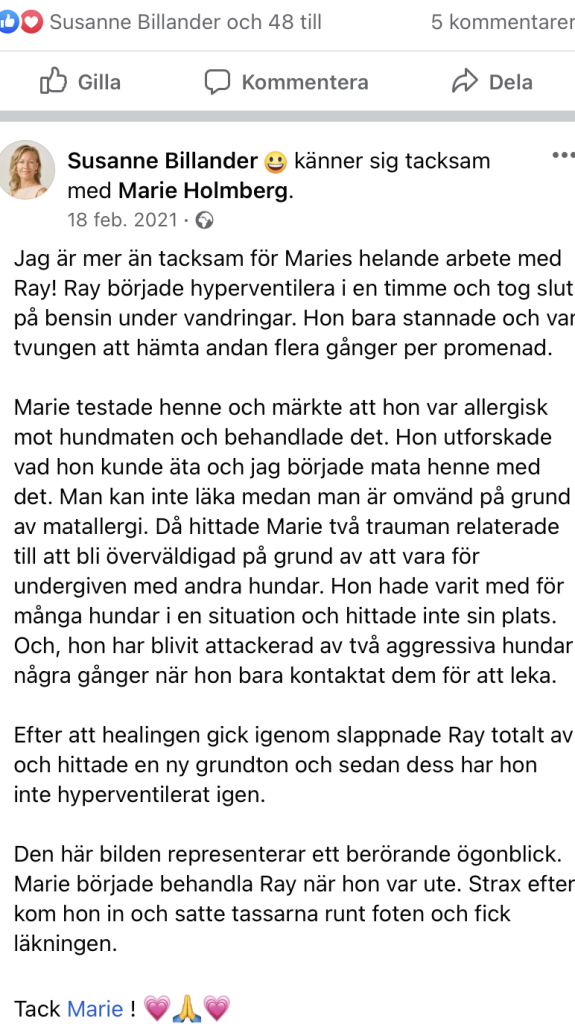 Susanne Billander och 48 till    5 kommentarer

Gilla    Kommentera    Dela

Susanne Billander 😀 känner sig tacksam med Marie Holmberg.
18 feb. 2021 ·

Jag är mer än tacksam för Maries helande arbete med Ray! Ray började hyperventilera i en timme och tog slut på bensin under vandringar. Hon bara stannade och var tvungen att hämta andan flera gånger per promenad.

Marie testade henne och märkte att hon var allergisk mot hundmaten och behandlade det. Hon utforskade vad hon kunde äta och jag började mata henne med det. Man kan inte läka medan man är omvänd på grund av matallergi. Då hittade Marie två trauman relaterade till att bli överväldigad på grund av att vara för undergiven med andra hundar. Hon hade varit med för många hundar i en situation och hittade inte sin plats. Och, hon har blivit attackerad av två aggressiva hundar några gånger när hon bara kontaktat dem för att leka.

Efter att healingen gick igenom slappnade Ray totalt av och hittade en ny grundton och sedan dess har hon inte hyperventilerat igen.

Den här bilden representerar ett berörande ögonblick. Marie började behandla Ray när hon var ute. Strax efter kom hon in och satte tassarna runt foten och fick läkningen.

Tack Marie ! 💗🙏💗